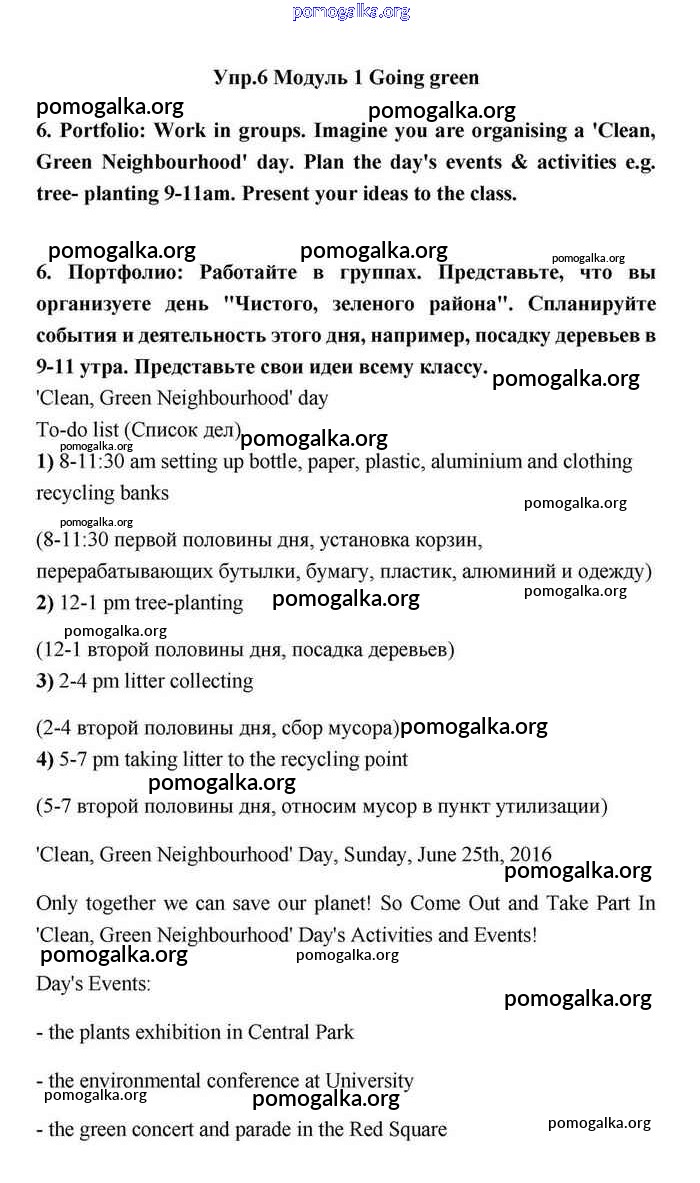 pomogalka.org

Упр.6 Модуль 1 Going green

pomogalka.org pomogalka.org

6. Portfolio: Work in groups. Imagine you are organising a 'Clean, Green Neighbourhood' day. Plan the day's events & activities e.g. tree- planting 9-11am. Present your ideas to the class.

pomogalka.org pomogalka.org pomogalka.org

6. Портфолио: Работайте в группах. Представьте, что вы организуете день "Чистого, зеленого района". Спланируйте события и деятельность этого дня, например, посадку деревьев в 9-11 утра. Представьте свои идеи всему классу.

pomogalka.org

'Clean, Green Neighbourhood' day

To-do list (Список дел)

pomogalka.org pomogalka.org

1) 8-11:30 am setting up bottle, paper, plastic, aluminium and clothing recycling banks

pomogalka.org pomogalka.org

(8-11:30 первой половины дня, установка корзин, перерабатывающих бутылки, бумагу, пластик, алюминий и одежду)

2) 12-1 pm tree-planting

pomogalka.org pomogalka.org pomogalka.org

(12-1 второй половины дня, посадка деревьев)

3) 2-4 pm litter collecting

(2-4 второй половины дня, сбор мусора)

pomogalka.org

4) 5-7 pm taking litter to the recycling point

pomogalka.org

(5-7 второй половины дня, относим мусор в пункт утилизации)

'Clean, Green Neighbourhood' Day, Sunday, June 25th, 2016

pomogalka.org

Only together we can save our planet! So Come Out and Take Part In 'Clean, Green Neighbourhood' Day's Activities and Events!

pomogalka.org pomogalka.org

Day's Events:

pomogalka.org

- the plants exhibition in Central Park

- the environmental conference at University

pomogalka.org pomogalka.org

- the green concert and parade in the Red Square

pomogalka.org